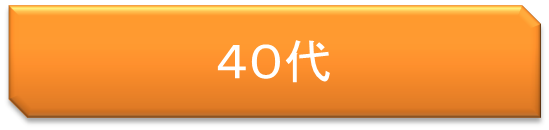 40代